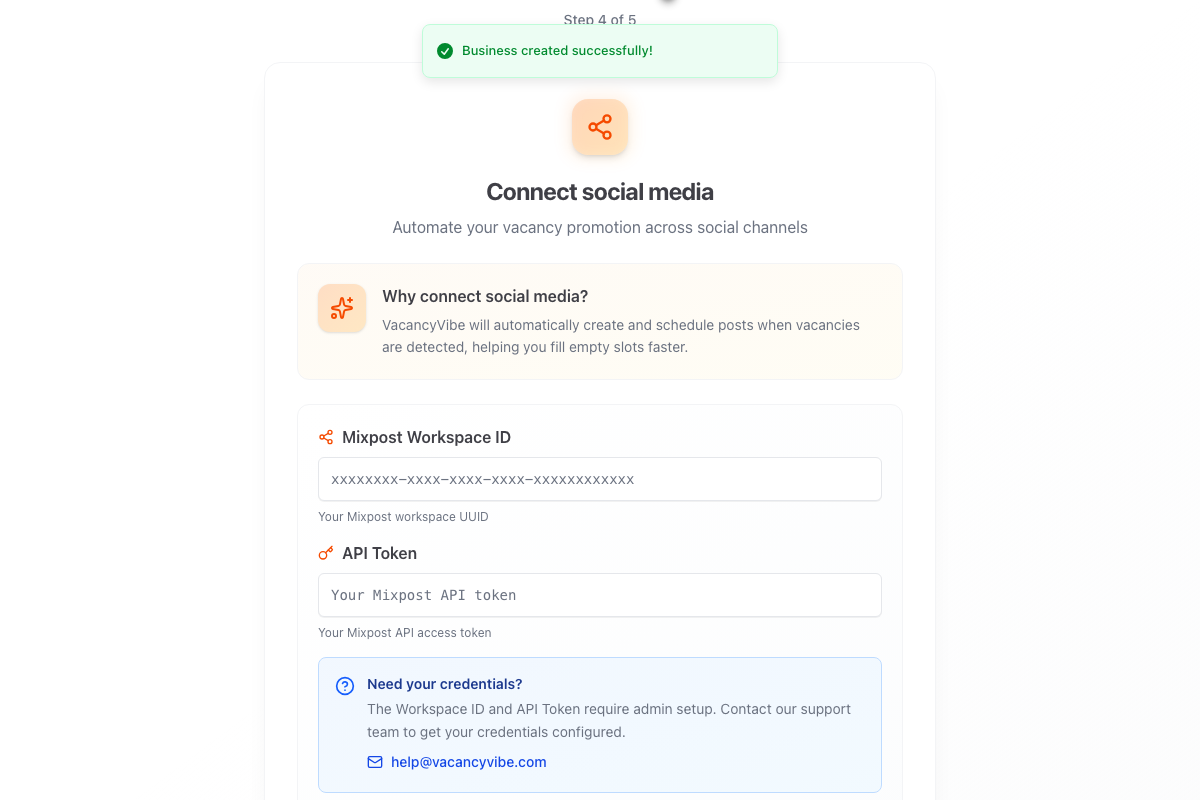 Step 4 of 5

Business created successfully!

Connect social media

Automate your vacancy promotion across social channels

Why connect social media?

VacancyVibe will automatically create and schedule posts when vacancies are detected, helping you fill empty slots faster.

Mixpost Workspace ID

xxxxxxxx-xxxx-xxxx-xxxx-xxxxxxxxxxxx

Your Mixpost workspace UUID

API Token

Your Mixpost API token

Your Mixpost API access token

Need your credentials?

The Workspace ID and API Token require admin setup. Contact our support team to get your credentials configured.

help@vacancyvibe.com